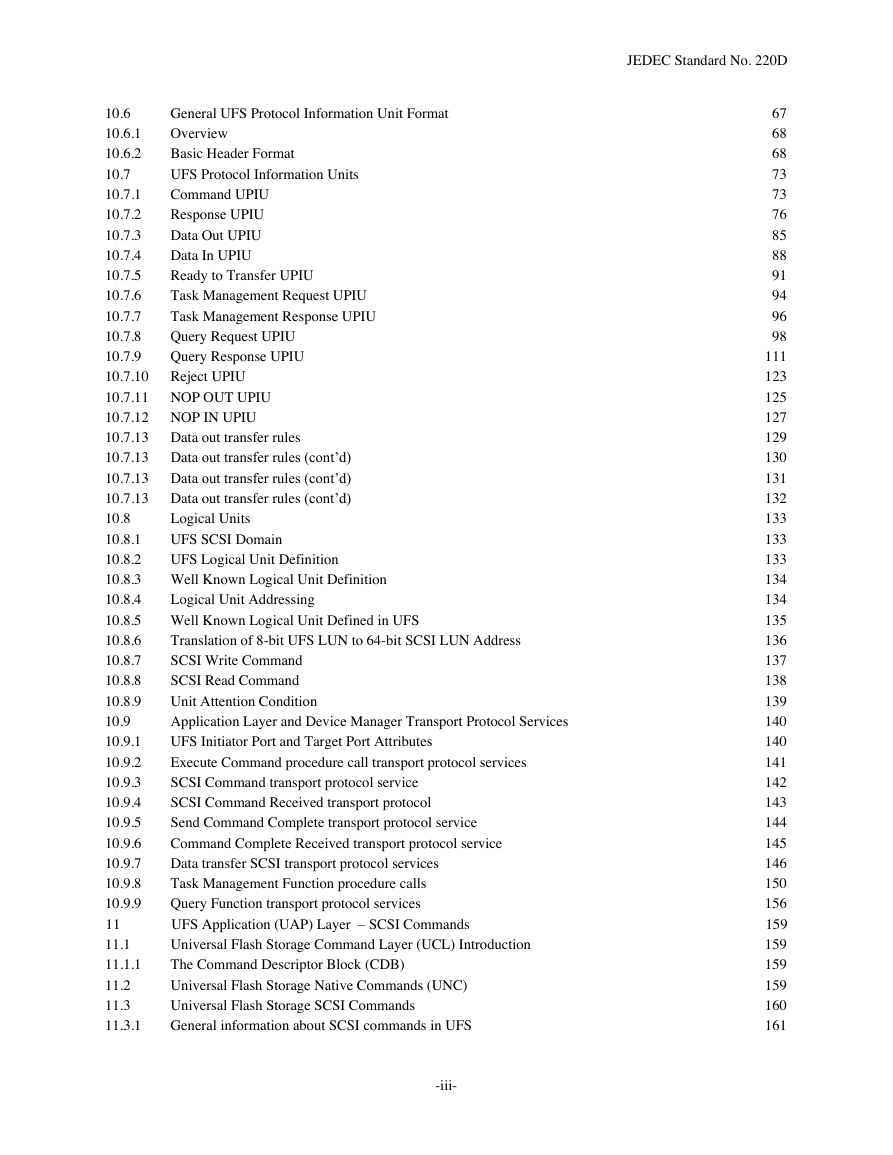 JEDEC Standard No. 220D

| | | |
|---|---|---|
| 10.6 | General UFS Protocol Information Unit Format | 67 |
| 10.6.1 | Overview | 68 |
| 10.6.2 | Basic Header Format | 68 |
| 10.7 | UFS Protocol Information Units | 73 |
| 10.7.1 | Command UPIU | 73 |
| 10.7.2 | Response UPIU | 76 |
| 10.7.3 | Data Out UPIU | 85 |
| 10.7.4 | Data In UPIU | 88 |
| 10.7.5 | Ready to Transfer UPIU | 91 |
| 10.7.6 | Task Management Request UPIU | 94 |
| 10.7.7 | Task Management Response UPIU | 96 |
| 10.7.8 | Query Request UPIU | 98 |
| 10.7.9 | Query Response UPIU | 111 |
| 10.7.10 | Reject UPIU | 123 |
| 10.7.11 | NOP OUT UPIU | 125 |
| 10.7.12 | NOP IN UPIU | 127 |
| 10.7.13 | Data out transfer rules | 129 |
| 10.7.13 | Data out transfer rules (cont'd) | 130 |
| 10.7.13 | Data out transfer rules (cont'd) | 131 |
| 10.7.13 | Data out transfer rules (cont'd) | 132 |
| 10.8 | Logical Units | 133 |
| 10.8.1 | UFS SCSI Domain | 133 |
| 10.8.2 | UFS Logical Unit Definition | 133 |
| 10.8.3 | Well Known Logical Unit Definition | 134 |
| 10.8.4 | Logical Unit Addressing | 134 |
| 10.8.5 | Well Known Logical Unit Defined in UFS | 135 |
| 10.8.6 | Translation of 8-bit UFS LUN to 64-bit SCSI LUN Address | 136 |
| 10.8.7 | SCSI Write Command | 137 |
| 10.8.8 | SCSI Read Command | 138 |
| 10.8.9 | Unit Attention Condition | 139 |
| 10.9 | Application Layer and Device Manager Transport Protocol Services | 140 |
| 10.9.1 | UFS Initiator Port and Target Port Attributes | 140 |
| 10.9.2 | Execute Command procedure call transport protocol services | 141 |
| 10.9.3 | SCSI Command transport protocol service | 142 |
| 10.9.4 | SCSI Command Received transport protocol | 143 |
| 10.9.5 | Send Command Complete transport protocol service | 144 |
| 10.9.6 | Command Complete Received transport protocol service | 145 |
| 10.9.7 | Data transfer SCSI transport protocol services | 146 |
| 10.9.8 | Task Management Function procedure calls | 150 |
| 10.9.9 | Query Function transport protocol services | 156 |
| 11 | UFS Application (UAP) Layer – SCSI Commands | 159 |
| 11.1 | Universal Flash Storage Command Layer (UCL) Introduction | 159 |
| 11.1.1 | The Command Descriptor Block (CDB) | 159 |
| 11.2 | Universal Flash Storage Native Commands (UNC) | 159 |
| 11.3 | Universal Flash Storage SCSI Commands | 160 |
| 11.3.1 | General information about SCSI commands in UFS | 161 |

-iii-